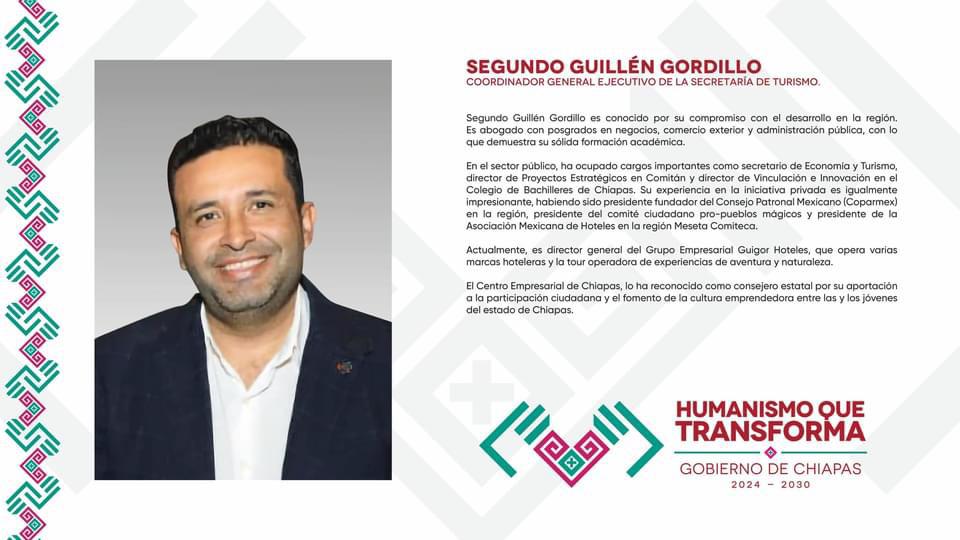 SEGUNDO GUILLÉN GORDILLO
COORDINADOR GENERAL EJECUTIVO DE LA SECRETARÍA DE TURISMO.

Segundo Guillén Gordillo es conocido por su compromiso con el desarrollo en la región. Es abogado con posgrados en negocios, comercio exterior y administración pública, con lo que demuestra su sólida formación académica.

En el sector público, ha ocupado cargos importantes como secretario de Economía y Turismo, director de Proyectos Estratégicos en Comitán y director de Vinculación e Innovación en el Colegio de Bachilleres de Chiapas. Su experiencia en la iniciativa privada es igualmente impresionante, habiendo sido presidente fundador del Consejo Patronal Mexicano (Coparmex) en la región, presidente del comité ciudadano pro-pueblos mágicos y presidente de la Asociación Mexicana de Hoteles en la región Meseta Comiteca.

Actualmente, es director general del Grupo Empresarial Guigor Hoteles, que opera varias marcas hoteleras y la tour operadora de experiencias de aventura y naturaleza.

El Centro Empresarial de Chiapas, lo ha reconocido como consejero estatal por su aportación a la participación ciudadana y el fomento de la cultura emprendedora entre las y los jóvenes del estado de Chiapas.

HUMANISMO QUE TRANSFORMA
GOBIERNO DE CHIAPAS
2024 – 2030